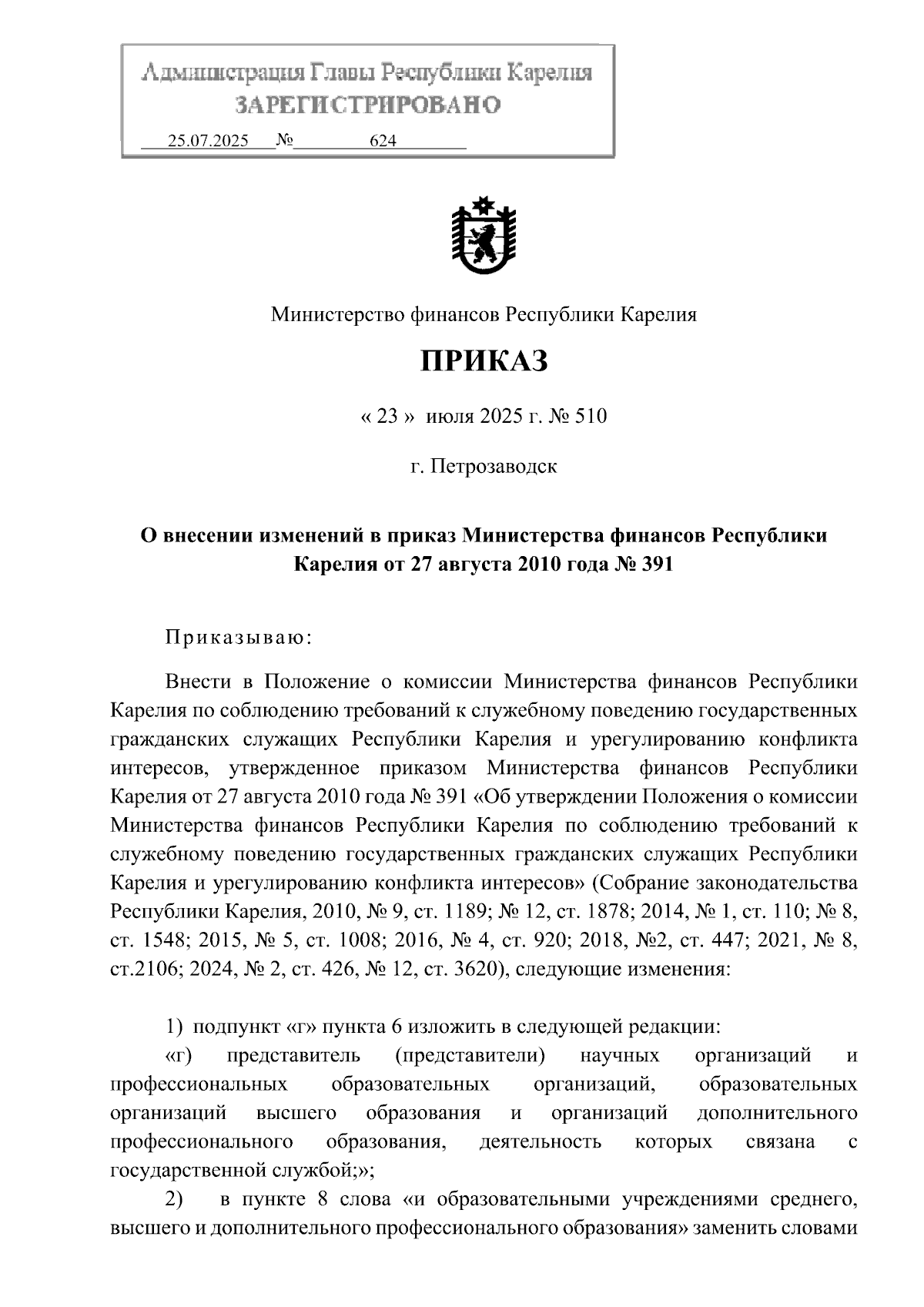 Администрация Главы Республики Карелия
ЗАРЕГИСТРИРОВАНО
25.07.2025 № 624

Министерство финансов Республики Карелия

ПРИКАЗ

« 23 » июля 2025 г. № 510

г. Петрозаводск

О внесении изменений в приказ Министерства финансов Республики Карелия от 27 августа 2010 года № 391

Приказываю:

Внести в Положение о комиссии Министерства финансов Республики Карелия по соблюдению требований к служебному поведению государственных гражданских служащих Республики Карелия и урегулированию конфликта интересов, утвержденное приказом Министерства финансов Республики Карелия от 27 августа 2010 года № 391 «Об утверждении Положения о комиссии Министерства финансов Республики Карелия по соблюдению требований к служебному поведению государственных гражданских служащих Республики Карелия и урегулированию конфликта интересов» (Собрание законодательства Республики Карелия, 2010, № 9, ст. 1189; № 12, ст. 1878; 2014, № 1, ст. 110; № 8, ст. 1548; 2015, № 5, ст. 1008; 2016, № 4, ст. 920; 2018, №2, ст. 447; 2021, № 8, ст.2106; 2024, № 2, ст. 426, № 12, ст. 3620), следующие изменения:

1) подпункт «г» пункта 6 изложить в следующей редакции:
«г) представитель (представители) научных организаций и профессиональных образовательных организаций, образовательных организаций высшего образования и организаций дополнительного профессионального образования, деятельность которых связана с государственной службой;»;
2) в пункте 8 слова «и образовательными учреждениями среднего, высшего и дополнительного профессионального образования» заменить словами